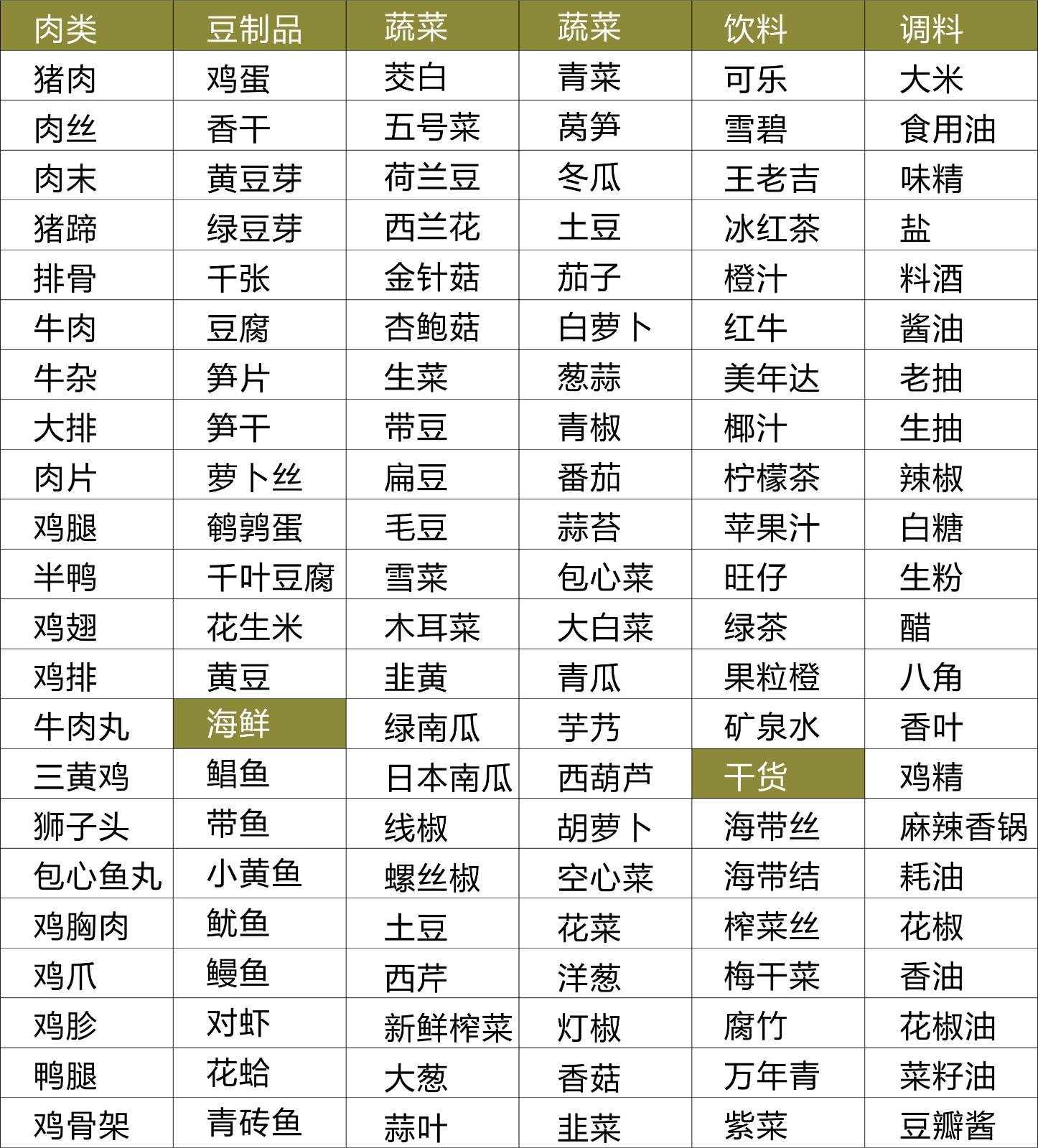 | 肉类 | 豆制品 | 蔬菜 | 蔬菜 | 饮料 | 调料 |
|---|---|---|---|---|---|
| 猪肉 | 鸡蛋 | 茭白 | 青菜 | 可乐 | 大米 |
| 肉丝 | 香干 | 五号菜 | 莴笋 | 雪碧 | 食用油 |
| 肉末 | 黄豆芽 | 荷兰豆 | 冬瓜 | 王老吉 | 味精 |
| 猪蹄 | 绿豆芽 | 西兰花 | 土豆 | 冰红茶 | 盐 |
| 排骨 | 千张 | 金针菇 | 茄子 | 橙汁 | 料酒 |
| 牛肉 | 豆腐 | 杏鲍菇 | 白萝卜 | 红牛 | 酱油 |
| 牛杂 | 笋片 | 生菜 | 葱蒜 | 美年达 | 老抽 |
| 大排 | 笋干 | 带豆 | 青椒 | 椰汁 | 生抽 |
| 肉片 | 萝卜丝 | 扁豆 | 番茄 | 柠檬茶 | 辣椒 |
| 鸡腿 | 鹌鹑蛋 | 毛豆 | 蒜苔 | 苹果汁 | 白糖 |
| 半鸭 | 千叶豆腐 | 雪菜 | 包心菜 | 旺仔 | 生粉 |
| 鸡翅 | 花生米 | 木耳菜 | 大白菜 | 绿茶 | 醋 |
| 鸡排 | 黄豆 | 韭黄 | 青瓜 | 果粒橙 | 八角 |
| 牛肉丸 | 海鲜 | 绿南瓜 | 芋艿 | 矿泉水 | 香叶 |
| 三黄鸡 | 鲳鱼 | 日本南瓜 | 西葫芦 | 干货 | 鸡精 |
| 狮子头 | 带鱼 | 线椒 | 胡萝卜 | 海带丝 | 麻辣香锅 |
| 包心鱼丸 | 小黄鱼 | 螺丝椒 | 空心菜 | 海带结 | 耗油 |
| 鸡胸肉 | 鱿鱼 | 土豆 | 花菜 | 榨菜丝 | 花椒 |
| 鸡爪 | 鳗鱼 | 西芹 | 洋葱 | 梅干菜 | 香油 |
| 鸡胗 | 对虾 | 新鲜榨菜 | 灯椒 | 腐竹 | 花椒油 |
| 鸭腿 | 花蛤 | 大葱 | 香菇 | 万年青 | 菜籽油 |
| 鸡骨架 | 青砖鱼 | 蒜叶 | 韭菜 | 紫菜 | 豆瓣酱 |